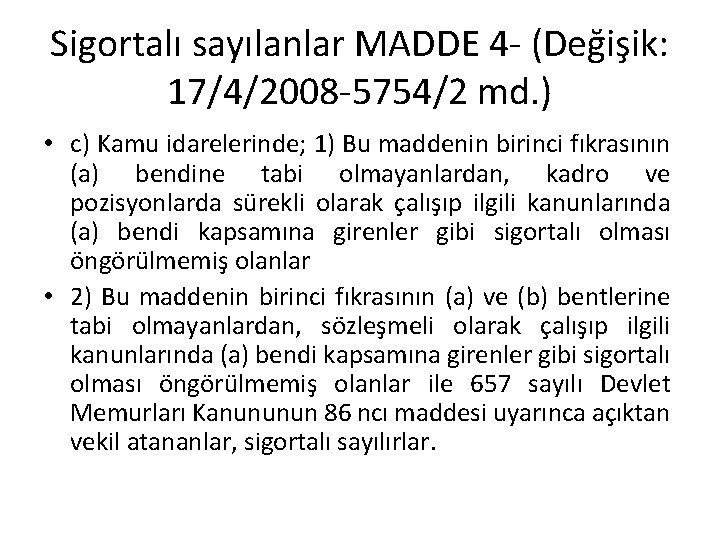 Sigortalı sayılanlar MADDE 4- (Değişik: 17/4/2008-5754/2 md.)

• c) Kamu idarelerinde; 1) Bu maddenin birinci fıkrasının (a) bendine tabi olmayanlardan, kadro ve pozisyonlarda sürekli olarak çalışıp ilgili kanunlarında (a) bendi kapsamına girenler gibi sigortalı olması öngörülmemiş olanlar

• 2) Bu maddenin birinci fıkrasının (a) ve (b) bentlerine tabi olmayanlardan, sözleşmeli olarak çalışıp ilgili kanunlarında (a) bendi kapsamına girenler gibi sigortalı olması öngörülmemiş olanlar ile 657 sayılı Devlet Memurları Kanununun 86 ncı maddesi uyarınca açıktan vekil atananlar, sigortalı sayılırlar.